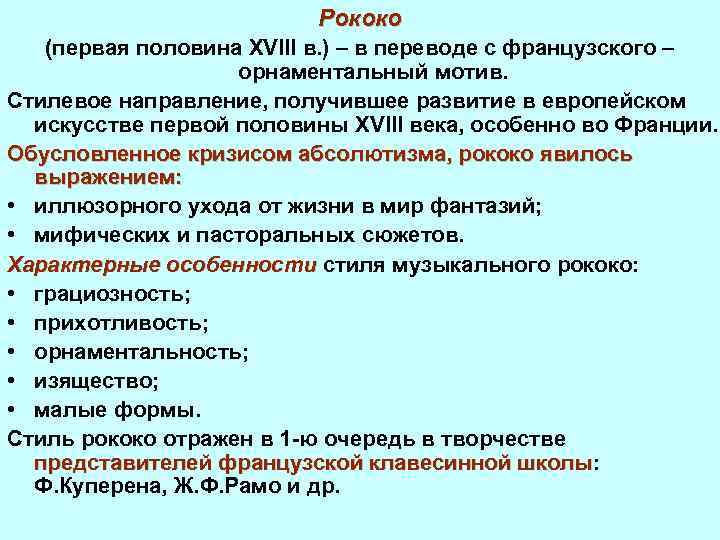 Рококо

(первая половина XVIII в.) – в переводе с французского – орнаментальный мотив.

Стилевое направление, получившее развитие в европейском искусстве первой половины XVIII века, особенно во Франции.

Обусловленное кризисом абсолютизма, рококо явилось выражением:

• иллюзорного ухода от жизни в мир фантазий;
• мифических и пасторальных сюжетов.

Характерные особенности стиля музыкального рококо:

• грациозность;
• прихотливость;
• орнаментальность;
• изящество;
• малые формы.

Стиль рококо отражен в 1-ю очередь в творчестве представителей французской клавесинной школы: Ф.Куперена, Ж.Ф.Рамо и др.